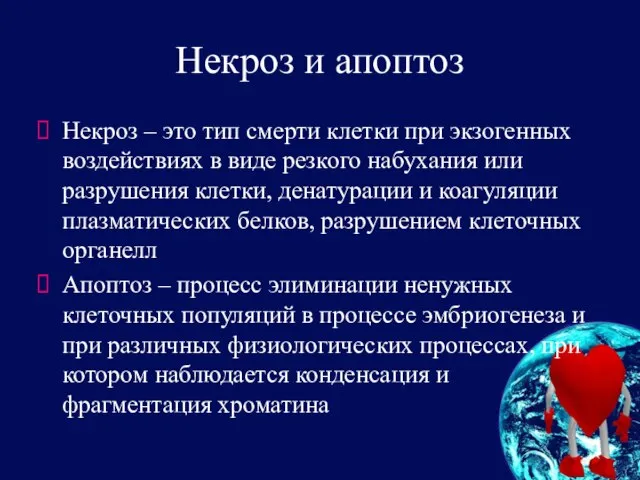 Некроз и апоптоз

Некроз – это тип смерти клетки при экзогенных воздействиях в виде резкого набухания или разрушения клетки, денатурации и коагуляции плазматических белков, разрушением клеточных органелл

Апоптоз – процесс элиминации ненужных клеточных популяций в процессе эмбриогенеза и при различных физиологических процессах, при котором наблюдается конденсация и фрагментация хроматина